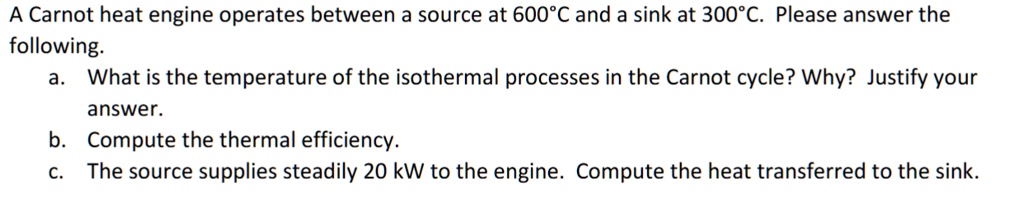 A Carnot heat engine operates between a source at 600°C and a sink at 300°C. Please answer the following.

a. What is the temperature of the isothermal processes in the Carnot cycle? Why? Justify your answer.

b. Compute the thermal efficiency.

c. The source supplies steadily 20 kW to the engine. Compute the heat transferred to the sink.